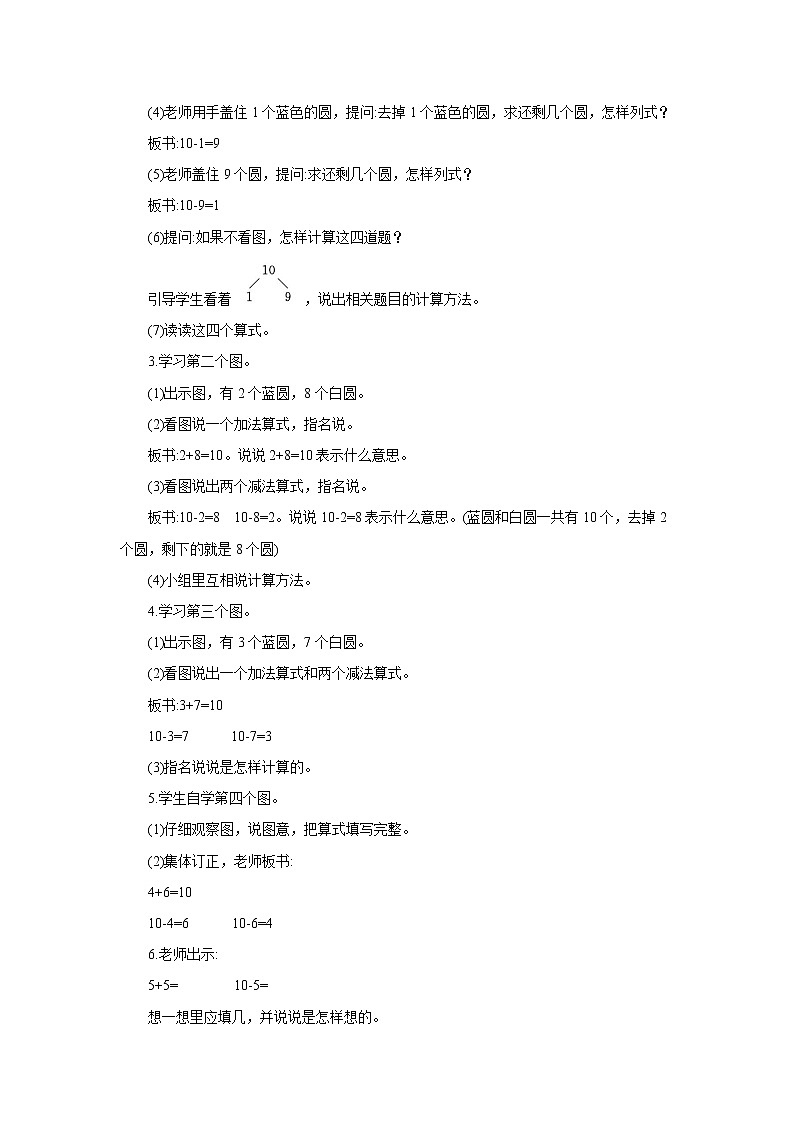 (4)老师用手盖住 1 个蓝色的圆，提问:去掉 1 个蓝色的圆，求还剩几个圆，怎样列式？

板书:10-1=9

(5)老师盖住 9 个圆，提问:求还剩几个圆，怎样列式？

板书:10-9=1

(6)提问:如果不看图，怎样计算这四道题？

引导学生看着 10 1 9 ，说出相关题目的计算方法。

(7)读读这四个算式。

3.学习第二个图。

(1)出示图，有 2 个蓝圆，8 个白圆。

(2)看图说一个加法算式，指名说。

板书:2+8=10。说说 2+8=10 表示什么意思。

(3)看图说出两个减法算式，指名说。

板书:10-2=8 10-8=2。说说 10-2=8 表示什么意思。(蓝圆和白圆一共有 10 个，去掉 2 个圆，剩下的就是 8 个圆)

(4)小组里互相说计算方法。

4.学习第三个图。

(1)出示图，有 3 个蓝圆，7 个白圆。

(2)看图说出一个加法算式和两个减法算式。

板书:3+7=10

10-3=7 10-7=3

(3)指名说说是怎样计算的。

5.学生自学第四个图。

(1)仔细观察图，说图意，把算式填写完整。

(2)集体订正，老师板书:

4+6=10

10-4=6 10-6=4

6.老师出示:

5+5= 10-5=

想一想里应填几，并说说是怎样想的。